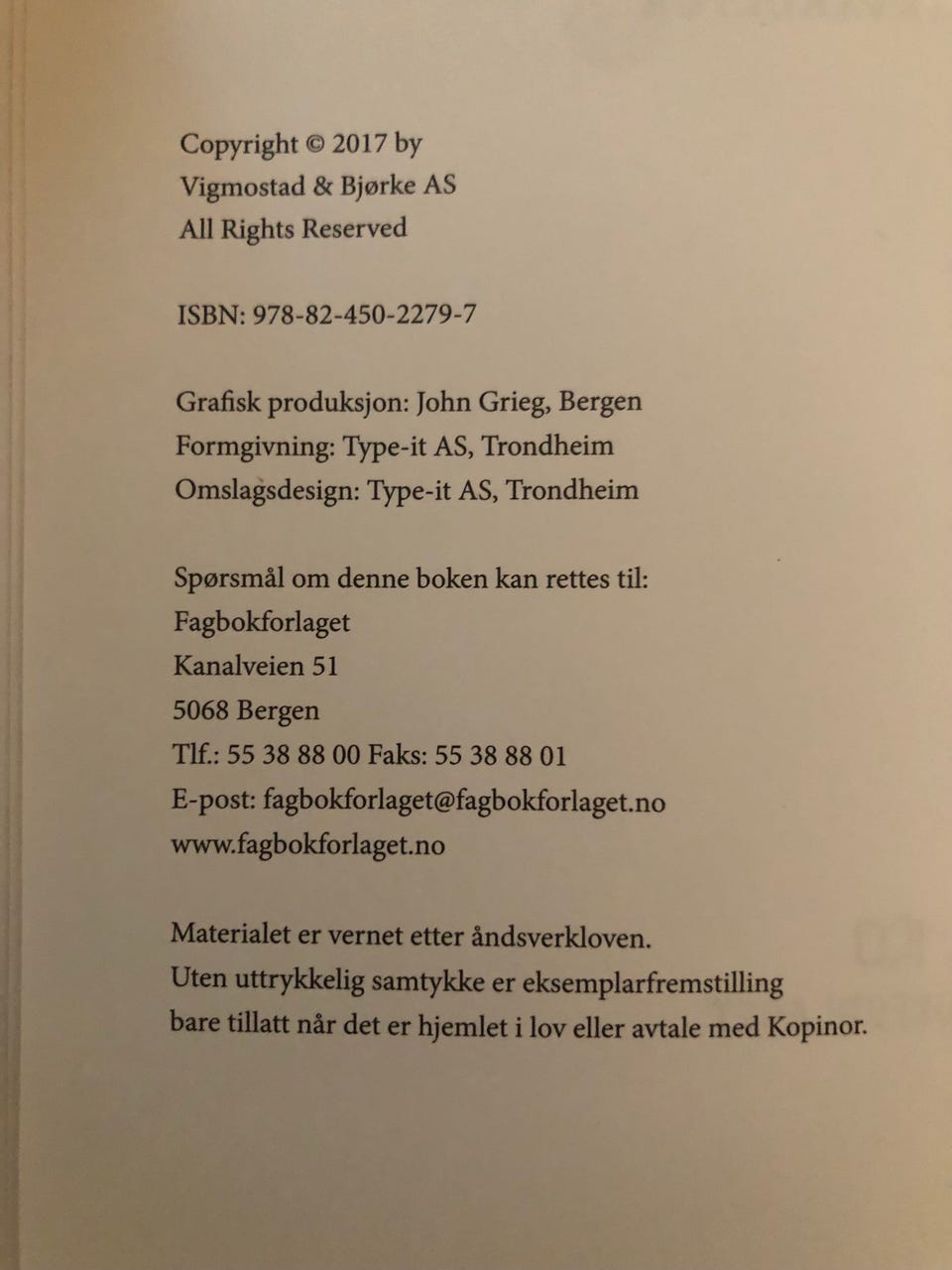 Copyright © 2017 by
Vigmostad & Bjørke AS
All Rights Reserved

ISBN: 978-82-450-2279-7

Grafisk produksjon: John Grieg, Bergen
Formgivning: Type-it AS, Trondheim
Omslagsdesign: Type-it AS, Trondheim

Spørsmål om denne boken kan rettes til:
Fagbokforlaget
Kanalveien 51
5068 Bergen
Tlf.: 55 38 88 00 Faks: 55 38 88 01
E-post: fagbokforlaget@fagbokforlaget.no
www.fagbokforlaget.no

Materialet er vernet etter åndsverkloven.
Uten uttrykkelig samtykke er eksemplarfremstilling
bare tillatt når det er hjemlet i lov eller avtale med Kopinor.